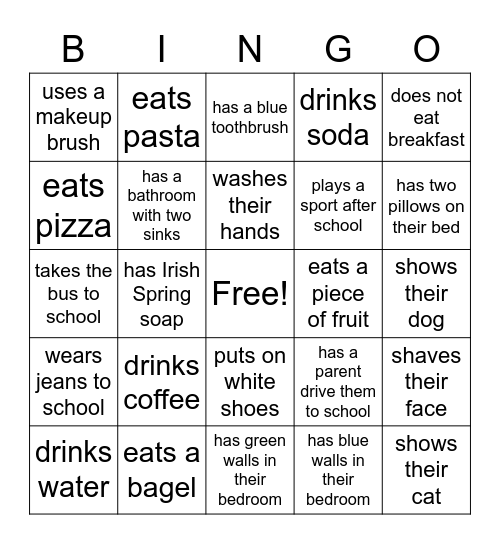 | B | I | N | G | O |
|---|---|---|---|---|
| uses a makeup brush | eats pasta | has a blue toothbrush | drinks soda | does not eat breakfast |
| eats pizza | has a bathroom with two sinks | washes their hands | plays a sport after school | has two pillows on their bed |
| takes the bus to school | has Irish Spring soap | Free! | eats a piece of fruit | shows their dog |
| wears jeans to school | drinks coffee | puts on white shoes | has a parent drive them to school | shaves their face |
| drinks water | eats a bagel | has green walls in their bedroom | has blue walls in their bedroom | shows their cat |